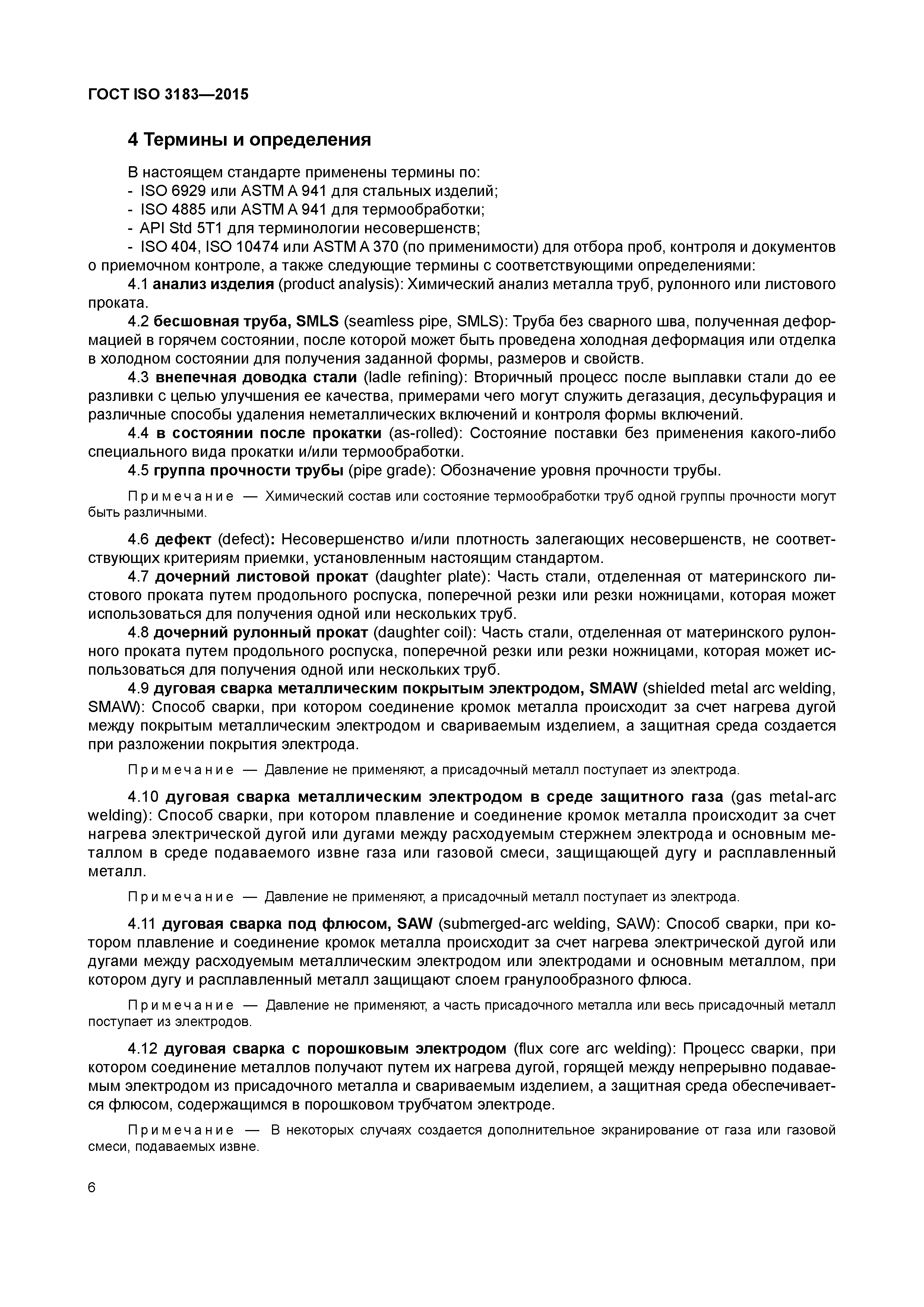 ГОСТ ISO 3183—2015

4 Термины и определения

В настоящем стандарте применены термины по:
- ISO 6929 или ASTM A 941 для стальных изделий;
- ISO 4885 или ASTM A 941 для термообработки;
- API Std 5T1 для терминологии несовершенств;
- ISO 404, ISO 10474 или ASTM A 370 (по применимости) для отбора проб, контроля и документов о приемочном контроле, а также следующие термины с соответствующими определениями:

4.1 анализ изделия (product analysis): Химический анализ металла труб, рулонного или листового проката.

4.2 бесшовная труба, SMLS (seamless pipe, SMLS): Труба без сварного шва, полученная деформацией в горячем состоянии, после которой может быть проведена холодная деформация или отделка в холодном состоянии для получения заданной формы, размеров и свойств.

4.3 внепечная доводка стали (ladle refining): Вторичный процесс после выплавки стали до ее разливки с целью улучшения ее качества, примерами чего могут служить дегазация, десульфурация и различные способы удаления неметаллических включений и контроля формы включений.

4.4 в состоянии после прокатки (as-rolled): Состояние поставки без применения какого-либо специального вида прокатки и/или термообработки.

4.5 группа прочности трубы (pipe grade): Обозначение уровня прочности трубы.

Примечание — Химический состав или состояние термообработки труб одной группы прочности могут быть различными.

4.6 дефект (defect): Несовершенство и/или плотность залегающих несовершенств, не соответствующих критериям приемки, установленным настоящим стандартом.

4.7 дочерний листовой прокат (daughter plate): Часть стали, отделенная от материнского листового проката путем продольного роспуска, поперечной резки или резки ножницами, которая может использоваться для получения одной или нескольких труб.

4.8 дочерний рулонный прокат (daughter coil): Часть стали, отделенная от материнского рулонного проката путем продольного роспуска, поперечной резки или резки ножницами, которая может использоваться для получения одной или нескольких труб.

4.9 дуговая сварка металлическим покрытым электродом, SMAW (shielded metal arc welding, SMAW): Способ сварки, при котором соединение кромок металла происходит за счет нагрева дугой между покрытым металлическим электродом и свариваемым изделием, а защитная среда создается при разложении покрытия электрода.

Примечание — Давление не применяют, а присадочный металл поступает из электрода.

4.10 дуговая сварка металлическим электродом в среде защитного газа (gas metal-arc welding): Способ сварки, при котором плавление и соединение кромок металла происходит за счет нагрева электрической дугой или дугами между расходуемым стержнем электрода и основным металлом в среде подаваемого извне газа или газовой смеси, защищающей дугу и расплавленный металл.

Примечание — Давление не применяют, а присадочный металл поступает из электрода.

4.11 дуговая сварка под флюсом, SAW (submerged-arc welding, SAW): Способ сварки, при котором плавление и соединение кромок металла происходит за счет нагрева электрической дугой или дугами между расходуемым металлическим электродом или электродами и основным металлом, при котором дугу и расплавленный металл защищают слоем гранулообразного флюса.

Примечание — Давление не применяют, а часть присадочного металла или весь присадочный металл поступает из электродов.

4.12 дуговая сварка с порошковым электродом (flux core arc welding): Процесс сварки, при котором соединение металлов получают путем их нагрева дугой, горящей между непрерывно подаваемым электродом из присадочного металла и свариваемым изделием, а защитная среда обеспечивается флюсом, содержащимся в порошковом трубчатом электроде.

Примечание — В некоторых случаях создается дополнительное экранирование от газа или газовой смеси, подаваемых извне.

6